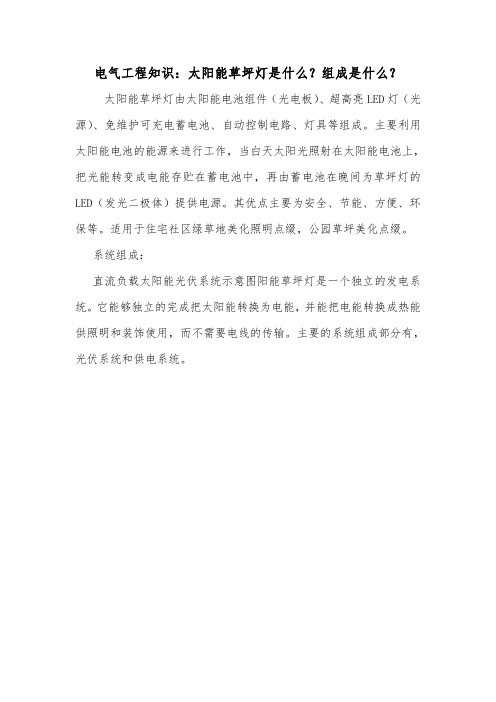 电气工程知识：太阳能草坪灯是什么？组成是什么？

太阳能草坪灯由太阳能电池组件（光电板）、超高亮 LED 灯（光源）、免维护可充电蓄电池、自动控制电路、灯具等组成。主要利用太阳能电池的能源来进行工作，当白天太阳光照射在太阳能电池上，把光能转变成电能存贮在蓄电池中，再由蓄电池在晚间为草坪灯的 LED（发光二极体）提供电源。其优点主要为安全、节能、方便、环保等。适用于住宅社区绿草地美化照明点缀，公园草坪美化点缀。

系统组成：

直流负载太阳能光伏系统示意图阳能草坪灯是一个独立的发电系统。它能够独立的完成把太阳能转换为电能，并能把电能转换成热能供照明和装饰使用，而不需要电线的传输。主要的系统组成部分有，光伏系统和供电系统。